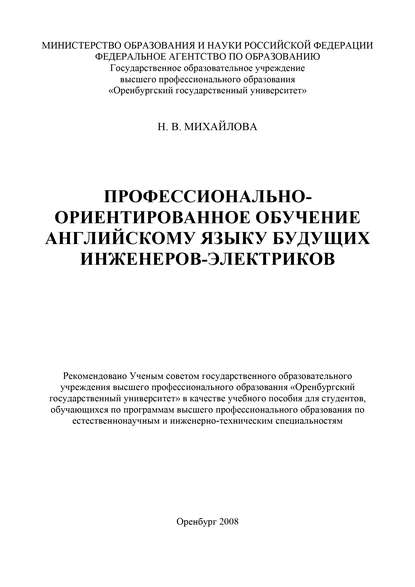 МИНИСТЕРСТВО ОБРАЗОВАНИЯ И НАУКИ РОССИЙСКОЙ ФЕДЕРАЦИИ
ФЕДЕРАЛЬНОЕ АГЕНТСТВО ПО ОБРАЗОВАНИЮ
Государственное образовательное учреждение
высшего профессионального образования
«Оренбургский государственный университет»

Н. В. МИХАЙЛОВА

ПРОФЕССИОНАЛЬНО-ОРИЕНТИРОВАННОЕ ОБУЧЕНИЕ АНГЛИЙСКОМУ ЯЗЫКУ БУДУЩИХ ИНЖЕНЕРОВ-ЭЛЕКТРИКОВ

Рекомендовано Ученым советом государственного образовательного учреждения высшего профессионального образования «Оренбургский государственный университет» в качестве учебного пособия для студентов, обучающихся по программам высшего профессионального образования по естественнонаучным и инженерно-техническим специальностям

Оренбург 2008